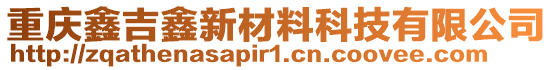 重庆鑫吉鑫新材料科技有限公司
http://zqathenasapir1.cn.coovee.com